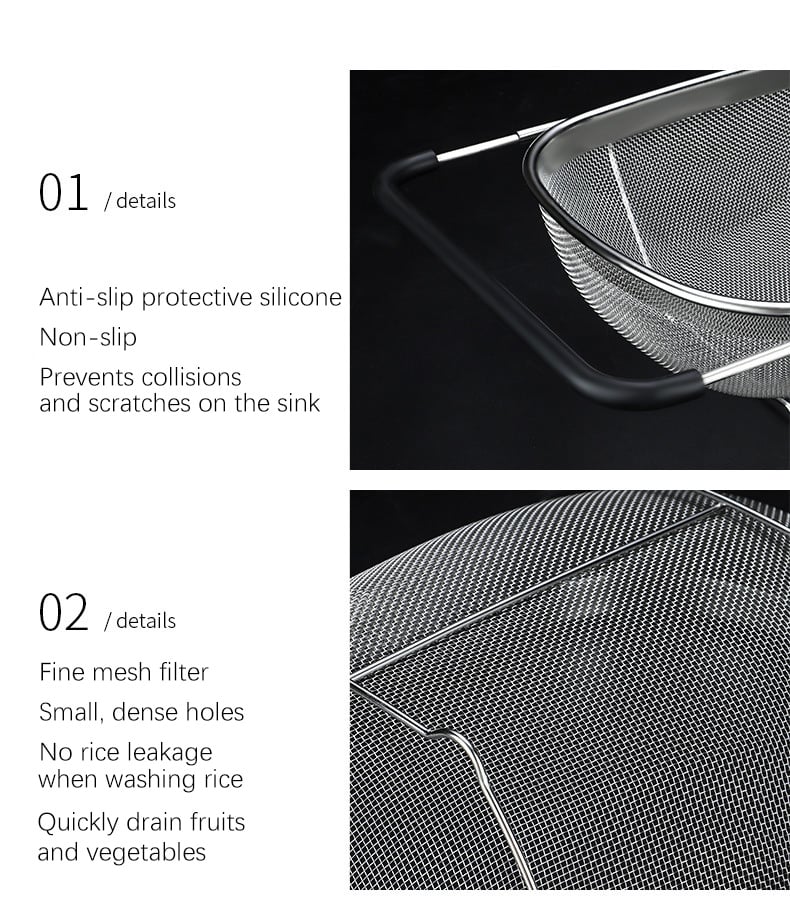 01 / details

Anti-slip protective silicone

Non-slip

Prevents collisions and scratches on the sink

02 / details

Fine mesh filter

Small, dense holes

No rice leakage when washing rice

Quickly drain fruits and vegetables